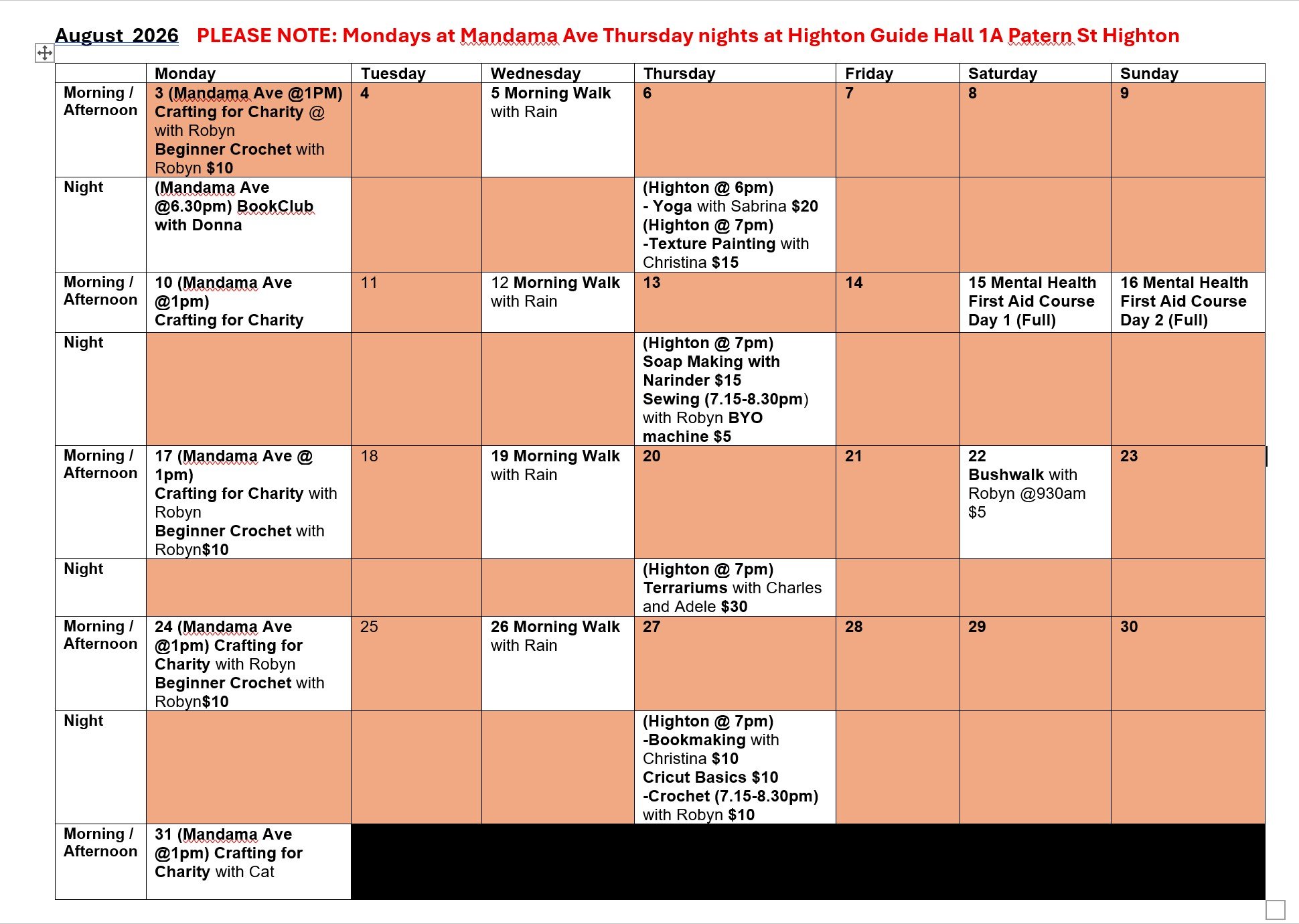 August 2026 PLEASE NOTE: Mondays at Mandama Ave Thursday nights at Highton Guide Hall 1A Patern St Highton

| | Monday | Tuesday | Wednesday | Thursday | Friday | Saturday | Sunday |
|---|---|---|---|---|---|---|---|
| Morning / Afternoon | 3 (Mandama Ave @1PM) Crafting for Charity @ with Robyn Beginner Crochet with Robyn $10 | 4 | 5 Morning Walk with Rain | 6 | 7 | 8 | 9 |
| Night | (Mandama Ave @6.30pm) BookClub with Donna | | | (Highton @ 6pm) - Yoga with Sabrina $20 (Highton @ 7pm) -Texture Painting with Christina $15 | | | |
| Morning / Afternoon | 10 (Mandama Ave @1pm) Crafting for Charity | 11 | 12 Morning Walk with Rain | 13 | 14 | 15 Mental Health First Aid Course Day 1 (Full) | 16 Mental Health First Aid Course Day 2 (Full) |
| Night | | | | (Highton @ 7pm) Soap Making with Narinder $15 Sewing (7.15-8.30pm) with Robyn BYO machine $5 | | | |
| Morning / Afternoon | 17 (Mandama Ave @ 1pm) Crafting for Charity with Robyn Beginner Crochet with Robyn$10 | 18 | 19 Morning Walk with Rain | 20 | 21 | 22 Bushwalk with Robyn @930am $5 | 23 |
| Night | | | | (Highton @ 7pm) Terrariums with Charles and Adele $30 | | | |
| Morning / Afternoon | 24 (Mandama Ave @1pm) Crafting for Charity with Robyn Beginner Crochet with Robyn$10 | 25 | 26 Morning Walk with Rain | 27 | 28 | 29 | 30 |
| Night | | | | (Highton @ 7pm) -Bookmaking with Christina $10 Cricut Basics $10 -Crochet (7.15-8.30pm) with Robyn $10 | | | |
| Morning / Afternoon | 31 (Mandama Ave @1pm) Crafting for Charity with Cat | | | | | | |